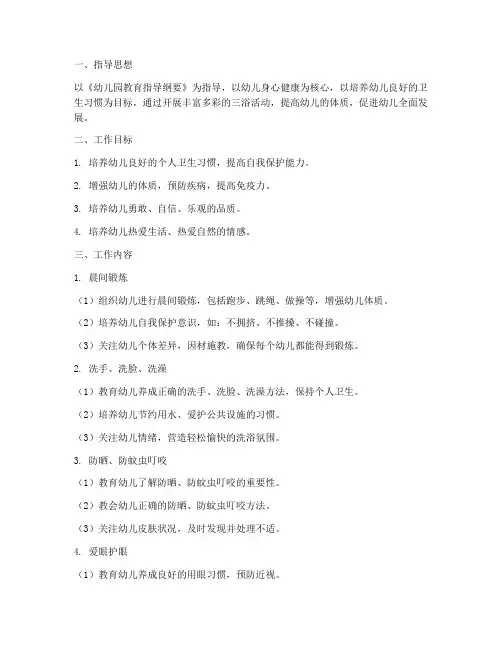 一、指导思想

以《幼儿园教育指导纲要》为指导，以幼儿身心健康为核心，以培养幼儿良好的卫生习惯为目标，通过开展丰富多彩的三浴活动，提高幼儿的体质，促进幼儿全面发展。

二、工作目标

1. 培养幼儿良好的个人卫生习惯，提高自我保护能力。

2. 增强幼儿的体质，预防疾病，提高免疫力。

3. 培养幼儿勇敢、自信、乐观的品质。

4. 培养幼儿热爱生活、热爱自然的情感。

三、工作内容

1. 晨间锻炼

（1）组织幼儿进行晨间锻炼，包括跑步、跳绳、做操等，增强幼儿体质。

（2）培养幼儿自我保护意识，如：不拥挤、不推搡、不碰撞。

（3）关注幼儿个体差异，因材施教，确保每个幼儿都能得到锻炼。

2. 洗手、洗脸、洗澡

（1）教育幼儿养成正确的洗手、洗脸、洗澡方法，保持个人卫生。

（2）培养幼儿节约用水、爱护公共设施的习惯。

（3）关注幼儿情绪，营造轻松愉快的洗浴氛围。

3. 防晒、防蚊虫叮咬

（1）教育幼儿了解防晒、防蚊虫叮咬的重要性。

（2）教会幼儿正确的防晒、防蚊虫叮咬方法。

（3）关注幼儿皮肤状况，及时发现并处理不适。

4. 爱眼护眼

（1）教育幼儿养成良好的用眼习惯，预防近视。